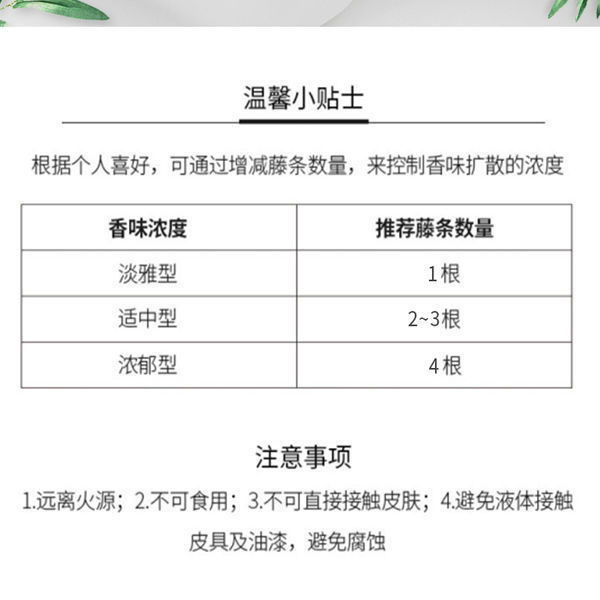 温馨小贴士

根据个人喜好，可通过增减藤条数量，来控制香味扩散的浓度

| 香味浓度 | 推荐藤条数量 |
|---|---|
| 淡雅型 | 1根 |
| 适中型 | 2~3根 |
| 浓郁型 | 4根 |

注意事项

1.远离火源；2.不可食用；3.不可直接接触皮肤；4.避免液体接触皮具及油漆，避免腐蚀